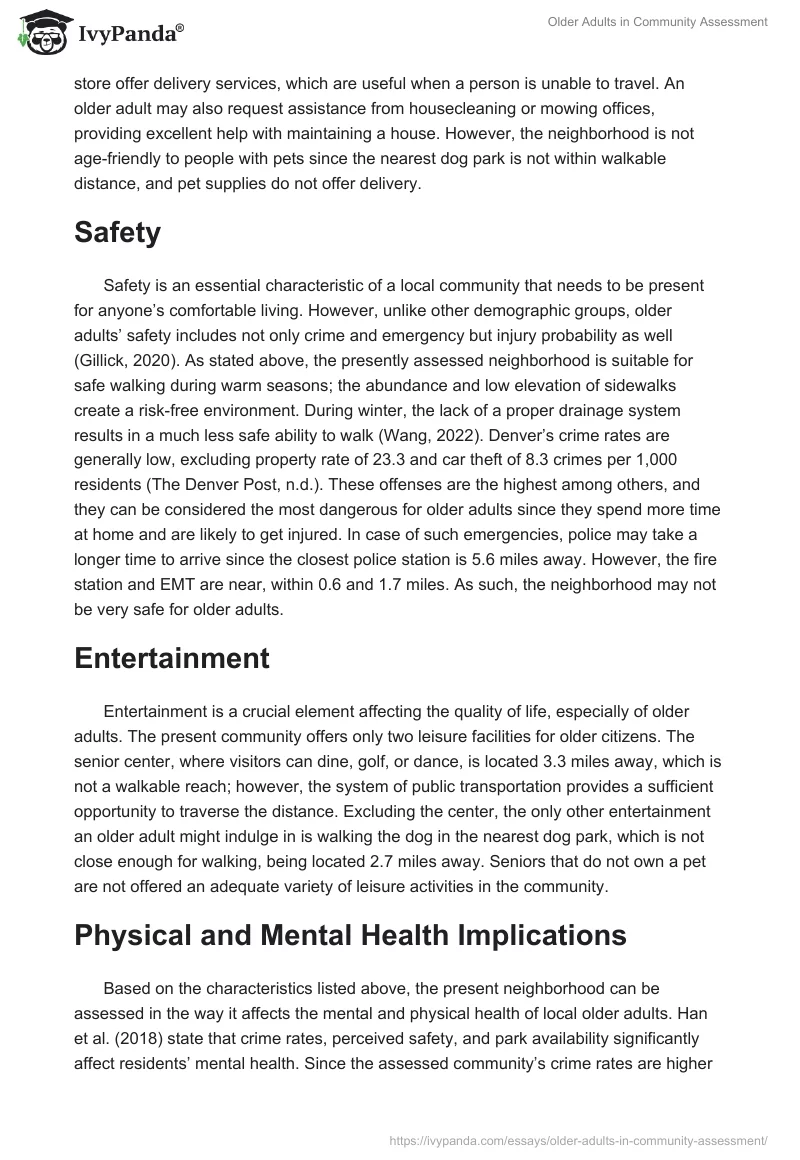 IvyPanda®

Older Adults in Community Assessment

store offer delivery services, which are useful when a person is unable to travel. An older adult may also request assistance from housecleaning or mowing offices, providing excellent help with maintaining a house. However, the neighborhood is not age-friendly to people with pets since the nearest dog park is not within walkable distance, and pet supplies do not offer delivery.

Safety

Safety is an essential characteristic of a local community that needs to be present for anyone's comfortable living. However, unlike other demographic groups, older adults' safety includes not only crime and emergency but injury probability as well (Gillick, 2020). As stated above, the presently assessed neighborhood is suitable for safe walking during warm seasons; the abundance and low elevation of sidewalks create a risk-free environment. During winter, the lack of a proper drainage system results in a much less safe ability to walk (Wang, 2022). Denver's crime rates are generally low, excluding property rate of 23.3 and car theft of 8.3 crimes per 1,000 residents (The Denver Post, n.d.). These offenses are the highest among others, and they can be considered the most dangerous for older adults since they spend more time at home and are likely to get injured. In case of such emergencies, police may take a longer time to arrive since the closest police station is 5.6 miles away. However, the fire station and EMT are near, within 0.6 and 1.7 miles. As such, the neighborhood may not be very safe for older adults.

Entertainment

Entertainment is a crucial element affecting the quality of life, especially of older adults. The present community offers only two leisure facilities for older citizens. The senior center, where visitors can dine, golf, or dance, is located 3.3 miles away, which is not a walkable reach; however, the system of public transportation provides a sufficient opportunity to traverse the distance. Excluding the center, the only other entertainment an older adult might indulge in is walking the dog in the nearest dog park, which is not close enough for walking, being located 2.7 miles away. Seniors that do not own a pet are not offered an adequate variety of leisure activities in the community.

Physical and Mental Health Implications

Based on the characteristics listed above, the present neighborhood can be assessed in the way it affects the mental and physical health of local older adults. Han et al. (2018) state that crime rates, perceived safety, and park availability significantly affect residents' mental health. Since the assessed community's crime rates are higher

https://ivypanda.com/essays/older-adults-in-community-assessment/